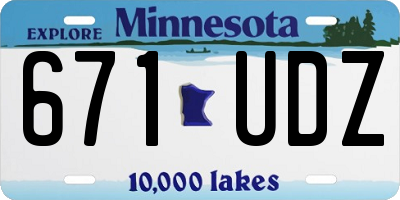 EXPLORE Minnesota

671 UDZ

10,000 lakes